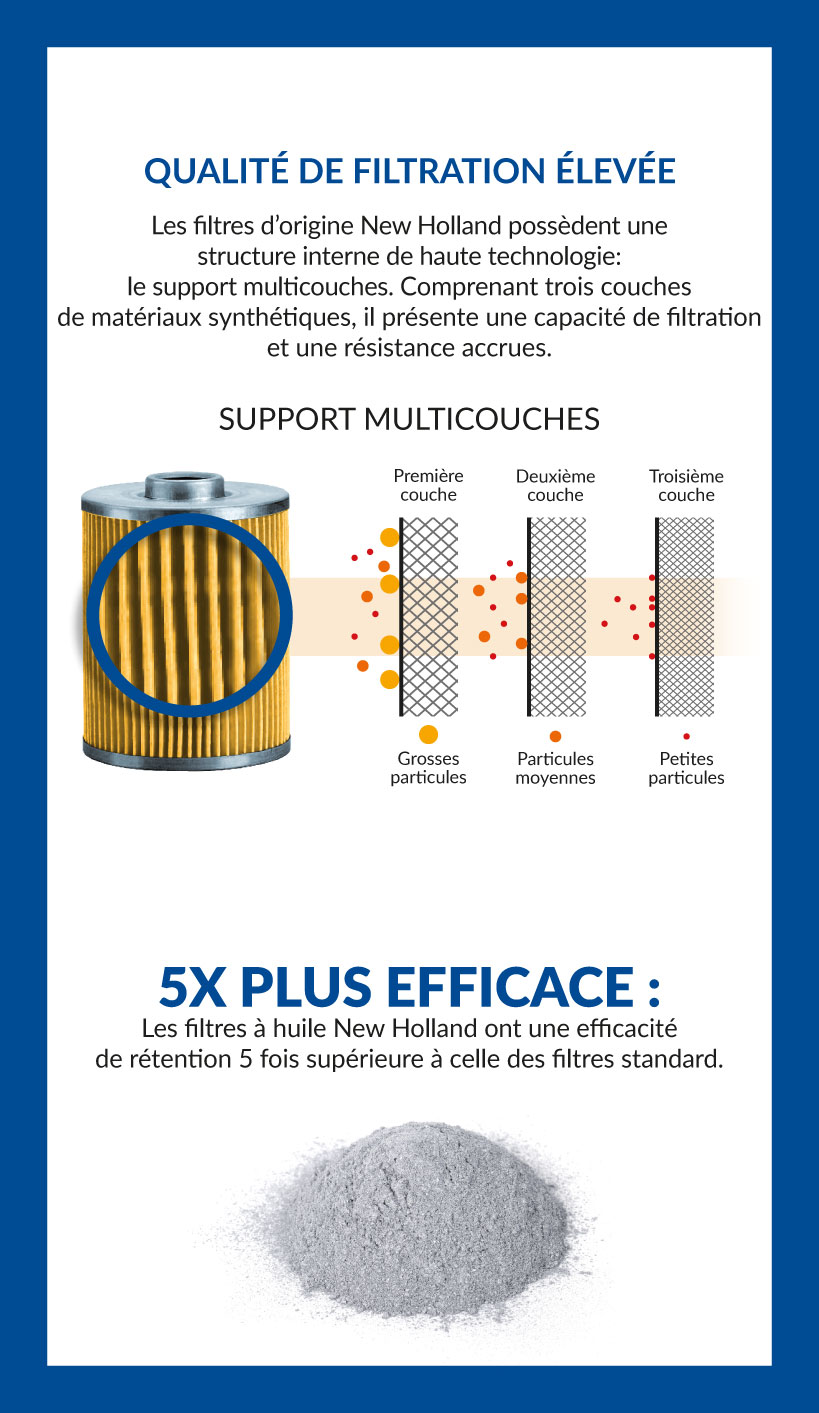 QUALITÉ DE FILTRATION ÉLEVÉE

Les filtres d'origine New Holland possèdent une structure interne de haute technologie: le support multicouches. Comprenant trois couches de matériaux synthétiques, il présente une capacité de filtration et une résistance accrues.

SUPPORT MULTICOUCHES

Première couche

Deuxième couche

Troisième couche

Grosses particules

Particules moyennes

Petites particules

5X PLUS EFFICACE :

Les filtres à huile New Holland ont une efficacité de rétention 5 fois supérieure à celle des filtres standard.